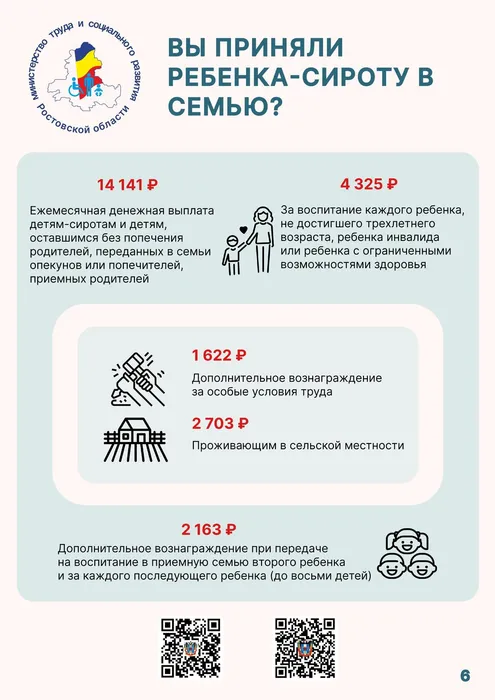 Министерство труда и социального развития Ростовской области

ВЫ ПРИНЯЛИ РЕБЕНКА-СИРОТУ В СЕМЬЮ?

14 141 ₽

Ежемесячная денежная выплата детям-сиротам и детям, оставшимся без попечения родителей, переданных в семьи опекунов или попечителей, приемных родителей

4 325 ₽

За воспитание каждого ребенка, не достигшего трехлетнего возраста, ребенка инвалида или ребенка с ограниченными возможностями здоровья

1 622 ₽

Дополнительное вознаграждение за особые условия труда

2 703 ₽

Проживающим в сельской местности

2 163 ₽

Дополнительное вознаграждение при передаче на воспитание в приемную семью второго ребенка и за каждого последующего ребенка (до восьми детей)

6